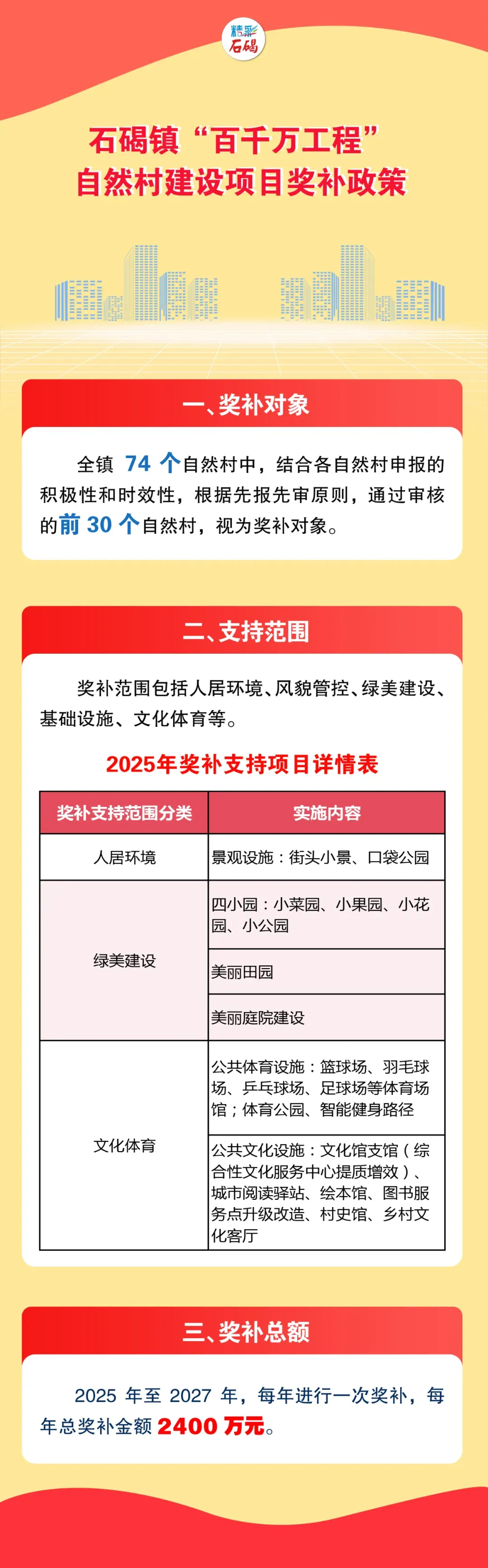 精彩石碣

石碣镇“百千万工程”
自然村建设项目奖补政策

一、奖补对象

全镇74个自然村中，结合各自然村申报的积极性和时效性，根据先报先审原则，通过审核的前30个自然村，视为奖补对象。

二、支持范围

奖补范围包括人居环境、风貌管控、绿美建设、基础设施、文化体育等。

2025年奖补支持项目详情表

| 奖补支持范围分类 | 实施内容 |
|---|---|
| 人居环境 | 景观设施：街头小景、口袋公园 |
| 绿美建设 | 四小园：小菜园、小果园、小花园、小公园 |
|  | 美丽田园 |
|  | 美丽庭院建设 |
| 文化体育 | 公共体育设施：篮球场、羽毛球场、乒乓球场、足球场等体育场馆；体育公园、智能健身路径 |
|  | 公共文化设施：文化馆支馆（综合性文化服务中心提质增效）、城市阅读驿站、绘本馆、图书服务点升级改造、村史馆、乡村文化客厅 |

三、奖补总额

2025年至2027年，每年进行一次奖补，每年总奖补金额2400万元。